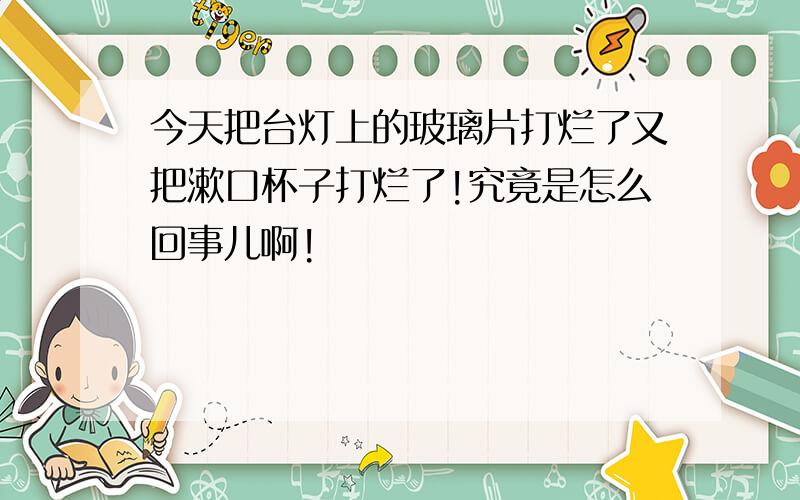 tiger

今天把台灯上的玻璃片打烂了又把漱口杯子打烂了!究竟是怎么回事儿啊!